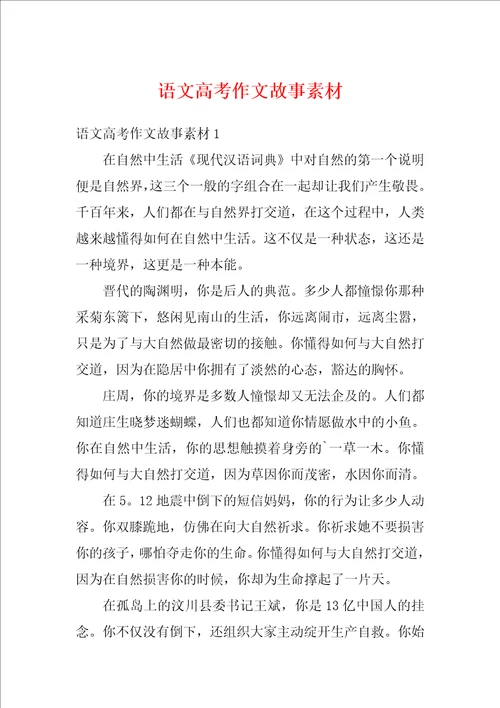 语文高考作文故事素材

语文高考作文故事素材1

在自然中生活《现代汉语词典》中对自然的第一个说明便是自然界，这三个一般的字组合在一起却让我们产生敬畏。千百年来，人们都在与自然界打交道，在这个过程中，人类越来越懂得如何在自然中生活。这不仅是一种状态，这还是一种境界，这更是一种本能。

晋代的陶渊明，你是后人的典范。多少人都憧憬你那种采菊东篱下，悠闲见南山的生活，你远离闹市，远离尘嚣，只是为了与大自然做最密切的接触。你懂得如何与大自然打交道，因为在隐居中你拥有了淡然的心态，豁达的胸怀。

庄周，你的境界是多数人憧憬却又无法企及的。人们都知道庄生晓梦迷蝴蝶，人们也都知道你情愿做水中的小鱼。你在自然中生活，你的思想触摸着身旁的`一草一木。你懂得如何与大自然打交道，因为草因你而茂密，水因你而清。

在5。12地震中倒下的短信妈妈，你的行为让多少人动容。你双膝跪地，仿佛在向大自然祈求。你祈求她不要损害你的孩子，哪怕夺走你的生命。你懂得如何与大自然打交道，因为在自然损害你的时候，你却为生命撑起了一片天。

在孤岛上的汶川县委书记王斌，你是13亿中国人的挂念。你不仅没有倒下，还组织大家主动绽开生产自救。你始